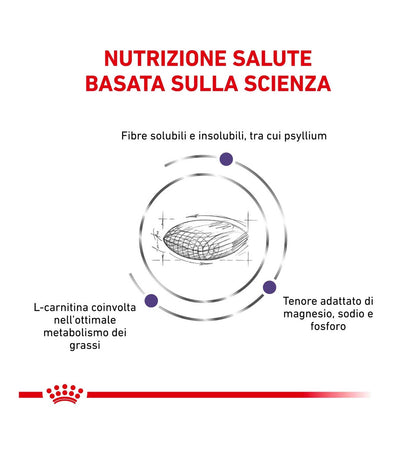 NUTRIZIONE SALUTE
BASATA SULLA SCIENZA

Fibre solubili e insolubili, tra cui psyllium

L-carnitina coinvolta nell'ottimale metabolismo dei grassi

Tenore adattato di magnesio, sodio e fosforo